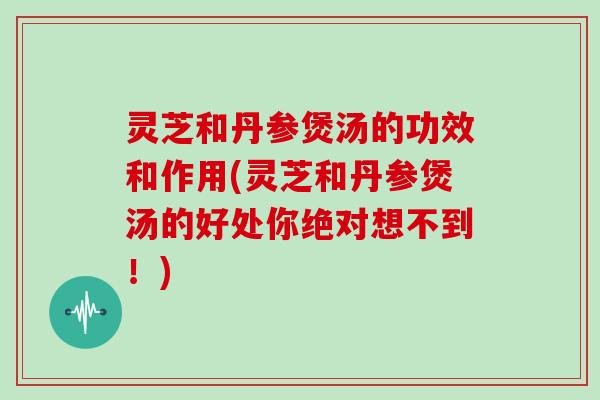 灵芝和丹参煲汤的功效和作用(灵芝和丹参煲汤的好处你绝对想不到！)